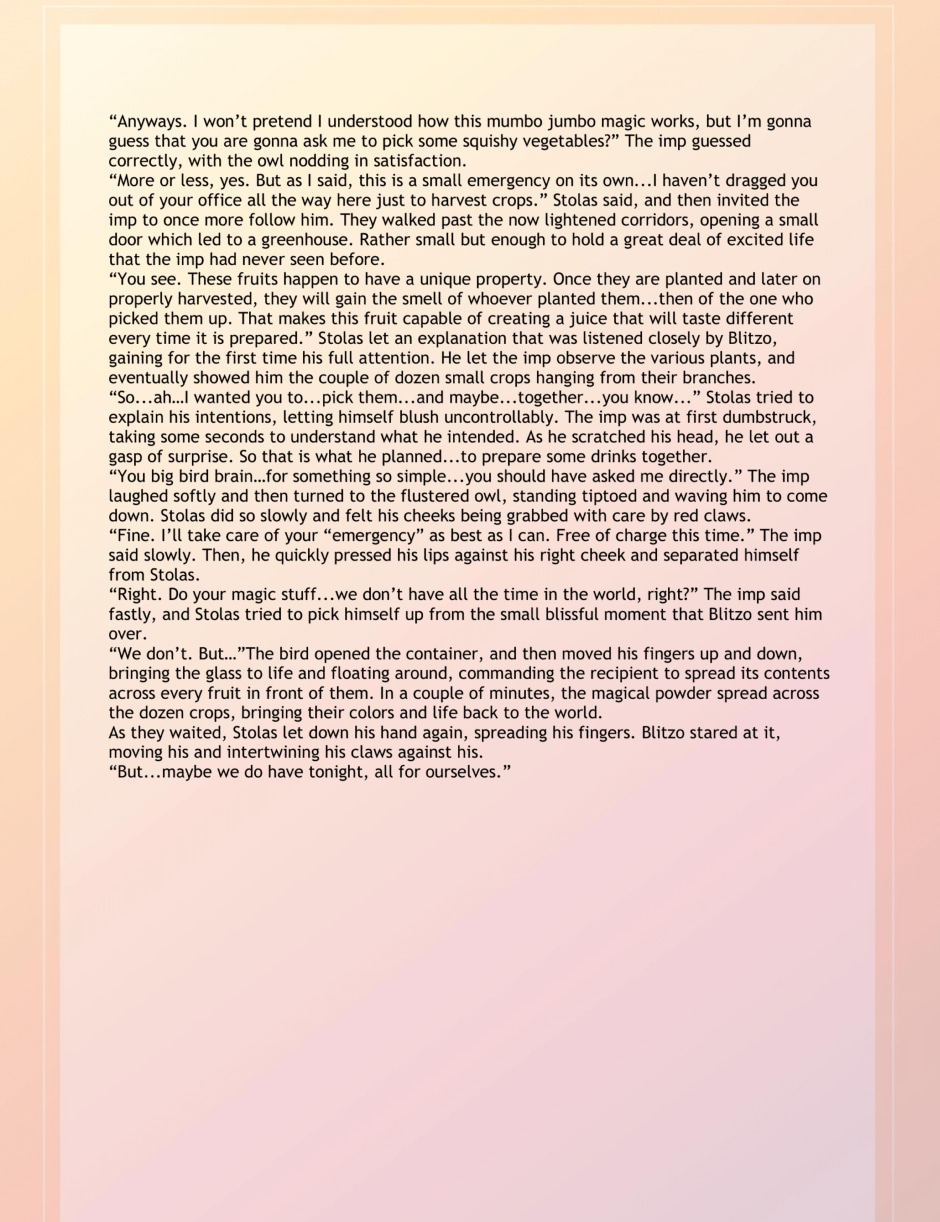 "Anyways. I won't pretend I understood how this mumbo jumbo magic works, but I'm gonna guess that you are gonna ask me to pick some squishy vegetables?" The imp guessed correctly, with the owl nodding in satisfaction.

"More or less, yes. But as I said, this is a small emergency on its own...I haven't dragged you out of your office all the way here just to harvest crops." Stolas said, and then invited the imp to once more follow him. They walked past the now lightened corridors, opening a small door which led to a greenhouse. Rather small but enough to hold a great deal of excited life that the imp had never seen before.

"You see. These fruits happen to have a unique property. Once they are planted and later on properly harvested, they will gain the smell of whoever planted them...then of the one who picked them up. That makes this fruit capable of creating a juice that will taste different every time it is prepared." Stolas let an explanation that was listened closely by Blitzo, gaining for the first time his full attention. He let the imp observe the various plants, and eventually showed him the couple of dozen small crops hanging from their branches.

"So...ah…I wanted you to...pick them...and maybe...together...you know..." Stolas tried to explain his intentions, letting himself blush uncontrollably. The imp was at first dumbstruck, taking some seconds to understand what he intended. As he scratched his head, he let out a gasp of surprise. So that is what he planned...to prepare some drinks together.

"You big bird brain…for something so simple...you should have asked me directly." The imp laughed softly and then turned to the flustered owl, standing tiptoed and waving him to come down. Stolas did so slowly and felt his cheeks being grabbed with care by red claws.

"Fine. I'll take care of your "emergency" as best as I can. Free of charge this time." The imp said slowly. Then, he quickly pressed his lips against his right cheek and separated himself from Stolas.

"Right. Do your magic stuff...we don't have all the time in the world, right?" The imp said fastly, and Stolas tried to pick himself up from the small blissful moment that Blitzo sent him over.

"We don't. But…"The bird opened the container, and then moved his fingers up and down, bringing the glass to life and floating around, commanding the recipient to spread its contents across every fruit in front of them. In a couple of minutes, the magical powder spread across the dozen crops, bringing their colors and life back to the world.

As they waited, Stolas let down his hand again, spreading his fingers. Blitzo stared at it, moving his and intertwining his claws against his.

"But...maybe we do have tonight, all for ourselves."